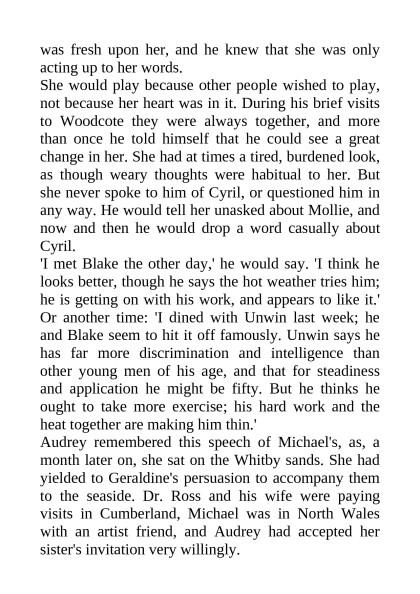 was fresh upon her, and he knew that she was only acting up to her words.

She would play because other people wished to play, not because her heart was in it. During his brief visits to Woodcote they were always together, and more than once he told himself that he could see a great change in her. She had at times a tired, burdened look, as though weary thoughts were habitual to her. But she never spoke to him of Cyril, or questioned him in any way. He would tell her unasked about Mollie, and now and then he would drop a word casually about Cyril.

'I met Blake the other day,' he would say. 'I think he looks better, though he says the hot weather tries him; he is getting on with his work, and appears to like it.'

Or another time: 'I dined with Unwin last week; he and Blake seem to hit it off famously. Unwin says he has far more discrimination and intelligence than other young men of his age, and that for steadiness and application he might be fifty. But he thinks he ought to take more exercise; his hard work and the heat together are making him thin.'

Audrey remembered this speech of Michael's, as, a month later on, she sat on the Whitby sands. She had yielded to Geraldine's persuasion to accompany them to the seaside. Dr. Ross and his wife were paying visits in Cumberland, Michael was in North Wales with an artist friend, and Audrey had accepted her sister's invitation very willingly.